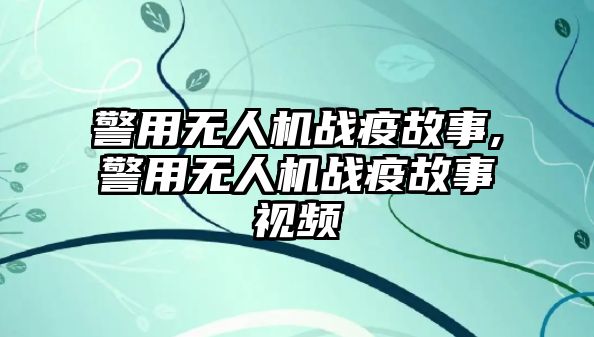 警用无人机战疫故事，警用无人机战疫故事视频